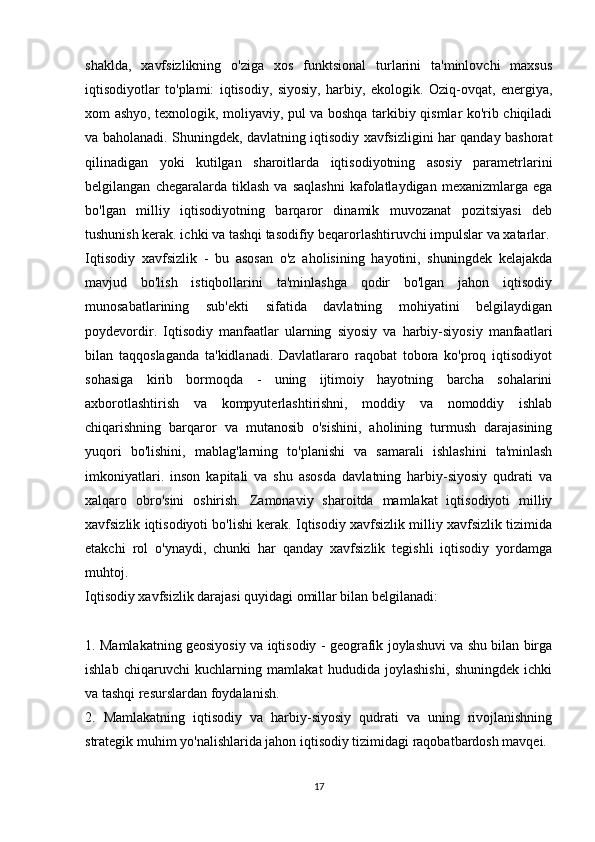 shaklda, xavfsizlikning o'ziga xos funktsional turlarini ta'minlovchi maxsus iqtisodiyotlar to'plami: iqtisodiy, siyosiy, harbiy, ekologik. Oziq-ovqat, energiya, xom ashyo, texnologik, moliyaviy, pul va boshqa tarkibiy qismlar ko'rib chiqiladi va baholanadi. Shuningdek, davlatning iqtisodiy xavfsizligini har qanday bashorat qilinadigan yoki kutilgan sharoitlarda iqtisodiyotning asosiy parametrlarini belgilangan chegaralarda tiklash va saqlashni kafolatlaydigan mexanizmlarga ega bo'lgan milliy iqtisodiyotning barqaror dinamik muvozanat pozitsiyasi deb tushunish kerak. ichki va tashqi tasodifiy beqarorlashtiruvchi impulslar va xatarlar.

Iqtisodiy xavfsizlik - bu asosan o'z aholisining hayotini, shuningdek kelajakda mavjud bo'lish istiqbollarini ta'minlashga qodir bo'lgan jahon iqtisodiy munosabatlarining sub'ekti sifatida davlatning mohiyatini belgilaydigan poydevordir. Iqtisodiy manfaatlar ularning siyosiy va harbiy-siyosiy manfaatlari bilan taqqoslaganda ta'kidlanadi. Davlatlararo raqobat tobora ko'proq iqtisodiyot sohasiga kirib bormoqda - uning ijtimoiy hayotning barcha sohalarini axborotlashtirish va kompyuterlashtirishni, moddiy va nomoddiy ishlab chiqarishning barqaror va mutanosib o'sishini, aholining turmush darajasining yuqori bo'lishini, mablag'larning to'planishi va samarali ishlashini ta'minlash imkoniyatlari. inson kapitali va shu asosda davlatning harbiy-siyosiy qudrati va xalqaro obro'sini oshirish. Zamonaviy sharoitda mamlakat iqtisodiyoti milliy xavfsizlik iqtisodiyoti bo'lishi kerak. Iqtisodiy xavfsizlik milliy xavfsizlik tizimida etakchi rol o'ynaydi, chunki har qanday xavfsizlik tegishli iqtisodiy yordamga muhtoj.

Iqtisodiy xavfsizlik darajasi quyidagi omillar bilan belgilanadi:

1. Mamlakatning geosiyosiy va iqtisodiy - geografik joylashuvi va shu bilan birga ishlab chiqaruvchi kuchlarning mamlakat hududida joylashishi, shuningdek ichki va tashqi resurslardan foydalanish.

2. Mamlakatning iqtisodiy va harbiy-siyosiy qudrati va uning rivojlanishning strategik muhim yo'nalishlarida jahon iqtisodiy tizimidagi raqobatbardosh mavqei.

17